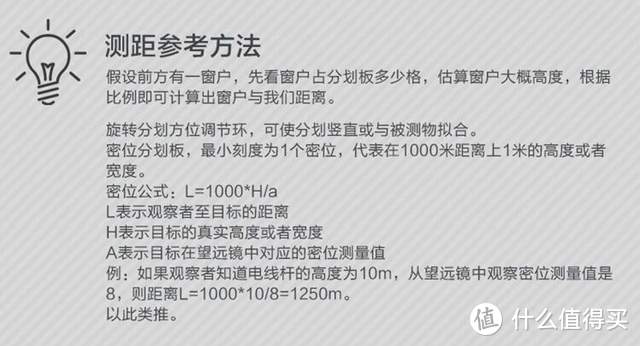 测距参考方法

假设前方有一窗户，先看窗户占分划板多少格，估算窗户大概高度，根据比例即可计算出窗户与我们距离。

旋转分划方位调节环，可使分划竖直或与被测物拟合。
密位分划板，最小刻度为1个密位，代表在1000米距离上1米的高度或者宽度。
密位公式：L=1000*H/a
L表示观察者至目标的距离
H表示目标的真实高度或者宽度
A表示目标在望远镜中对应的密位测量值
例：如果观察者知道电线杆的高度为10m，从望远镜中观察密位测量值是8，则距离L=1000*10/8=1250m。
以此类推。

值 什么值得买